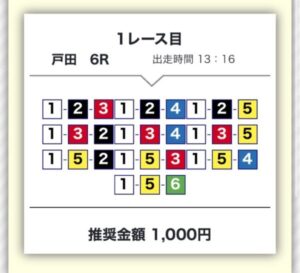 1レース目

戸田　6R　出走時間 13：16

1-2-3 1-2-4 1-2-5
1-3-2 1-3-4 1-3-5
1-5-2 1-5-3 1-5-4
1-5-6

推奨金額 1,000円